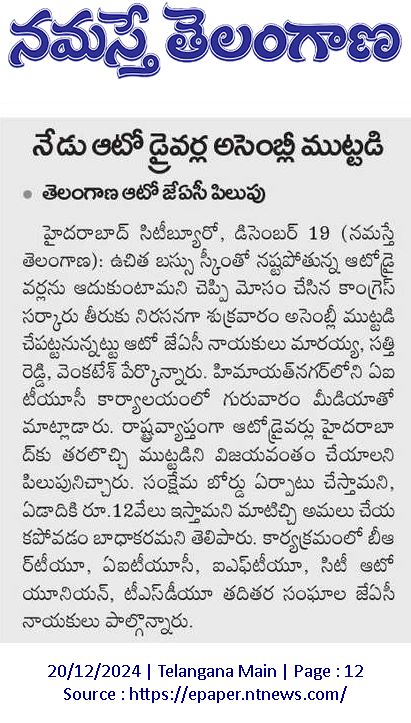 నమస్తే తెలంగాణ

నేడు ఆటో డ్రైవర్ల అసెంబ్లీ ముట్టడి

• తెలంగాణ ఆటో జేఏసీ పిలుపు

హైదరాబాద్ సిటీబ్యూరో, డిసెంబర్ 19 (నమస్తే తెలంగాణ): ఉచిత బస్సు స్కీంతో నష్టపోతున్న ఆటోడ్రైవర్లను ఆదుకుంటామని చెప్పి మోసం చేసిన కాంగ్రెస్ సర్కారు తీరుకు నిరసనగా శుక్రవారం అసెంబ్లీ ముట్టడి చేపట్టనున్నట్టు ఆటో జేఏసీ నాయకులు మారయ్య, సత్తిరెడ్డి, వెంకటేశ్ పేర్కొన్నారు. హిమాయత్‌నగర్‌లోని ఏఐటీయూసీ కార్యాలయంలో గురువారం మీడియాతో మాట్లాడారు. రాష్ట్రవ్యాప్తంగా ఆటోడ్రైవర్లు హైదరాబాద్‌కు తరలొచ్చి ముట్టడిని విజయవంతం చేయాలని పిలుపునిచ్చారు. సంక్షేమ బోర్డు ఏర్పాటు చేస్తామని, ఏడాదికి రూ.12వేలు ఇస్తామని మాటిచ్చి అమలు చేయకపోవడం బాధాకరమని తెలిపారు. కార్యక్రమంలో బీఆర్‌టీయూ, ఏఐటీయూసీ, ఐఎఫ్‌టీయూ, సిటీ ఆటో యూనియన్, టీఎస్‌డీయూ తదితర సంఘాల జేఏసీ నాయకులు పాల్గొన్నారు.

20/12/2024 | Telangana Main | Page : 12
Source : https://epaper.ntnews.com/